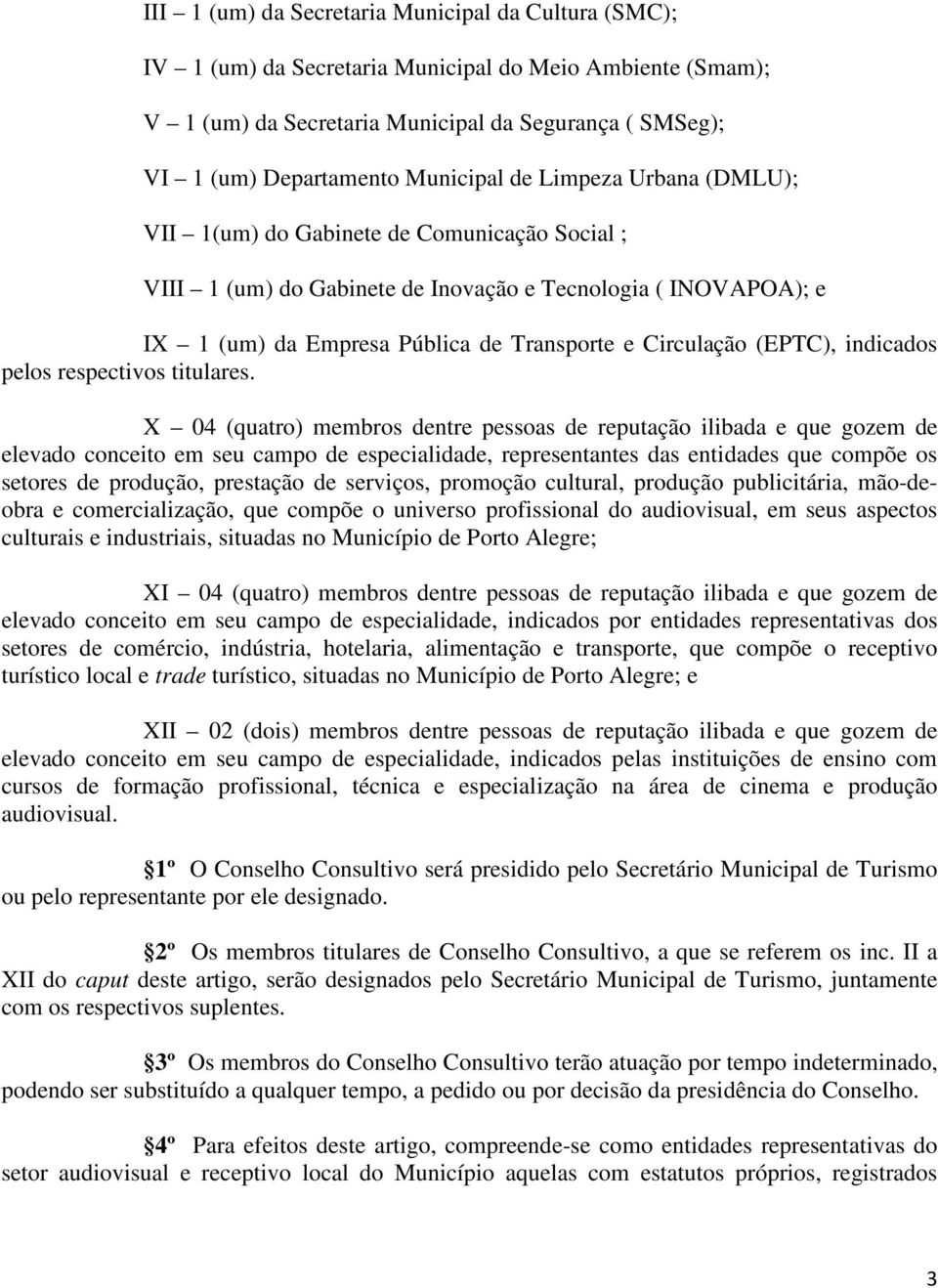 III – 1 (um) da Secretaria Municipal da Cultura (SMC);

IV – 1 (um) da Secretaria Municipal do Meio Ambiente (Smam);

V – 1 (um) da Secretaria Municipal da Segurança ( SMSeg);

VI – 1 (um) Departamento Municipal de Limpeza Urbana (DMLU);

VII – 1(um) do Gabinete de Comunicação Social ;

VIII – 1 (um) do Gabinete de Inovação e Tecnologia ( INOVAPOA); e

IX – 1 (um) da Empresa Pública de Transporte e Circulação (EPTC), indicados pelos respectivos titulares.

X – 04 (quatro) membros dentre pessoas de reputação ilibada e que gozem de elevado conceito em seu campo de especialidade, representantes das entidades que compõe os setores de produção, prestação de serviços, promoção cultural, produção publicitária, mão-de-obra e comercialização, que compõe o universo profissional do audiovisual, em seus aspectos culturais e industriais, situadas no Município de Porto Alegre;

XI – 04 (quatro) membros dentre pessoas de reputação ilibada e que gozem de elevado conceito em seu campo de especialidade, indicados por entidades representativas dos setores de comércio, indústria, hotelaria, alimentação e transporte, que compõe o receptivo turístico local e trade turístico, situadas no Município de Porto Alegre; e

XII – 02 (dois) membros dentre pessoas de reputação ilibada e que gozem de elevado conceito em seu campo de especialidade, indicados pelas instituições de ensino com cursos de formação profissional, técnica e especialização na área de cinema e produção audiovisual.

1º O Conselho Consultivo será presidido pelo Secretário Municipal de Turismo ou pelo representante por ele designado.

2º Os membros titulares de Conselho Consultivo, a que se referem os inc. II a XII do caput deste artigo, serão designados pelo Secretário Municipal de Turismo, juntamente com os respectivos suplentes.

3º Os membros do Conselho Consultivo terão atuação por tempo indeterminado, podendo ser substituído a qualquer tempo, a pedido ou por decisão da presidência do Conselho.

4º Para efeitos deste artigo, compreende-se como entidades representativas do setor audiovisual e receptivo local do Município aquelas com estatutos próprios, registrados

3